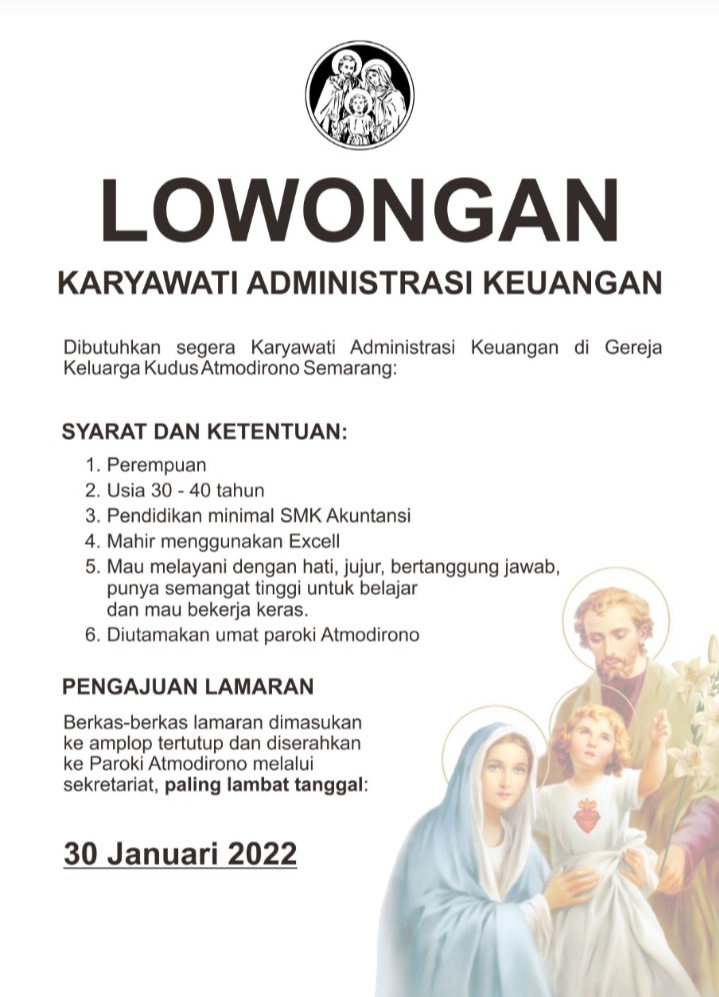 LOWONGAN

KARYAWATI ADMINISTRASI KEUANGAN

Dibutuhkan segera Karyawati Administrasi Keuangan di Gereja Keluarga Kudus Atmodirono Semarang:

SYARAT DAN KETENTUAN:

1. Perempuan
2. Usia 30 - 40 tahun
3. Pendidikan minimal SMK Akuntansi
4. Mahir menggunakan Excell
5. Mau melayani dengan hati, jujur, bertanggung jawab, punya semangat tinggi untuk belajar dan mau bekerja keras.
6. Diutamakan umat paroki Atmodirono

PENGAJUAN LAMARAN

Berkas-berkas lamaran dimasukan ke amplop tertutup dan diserahkan ke Paroki Atmodirono melalui sekretariat, paling lambat tanggal:

30 Januari 2022